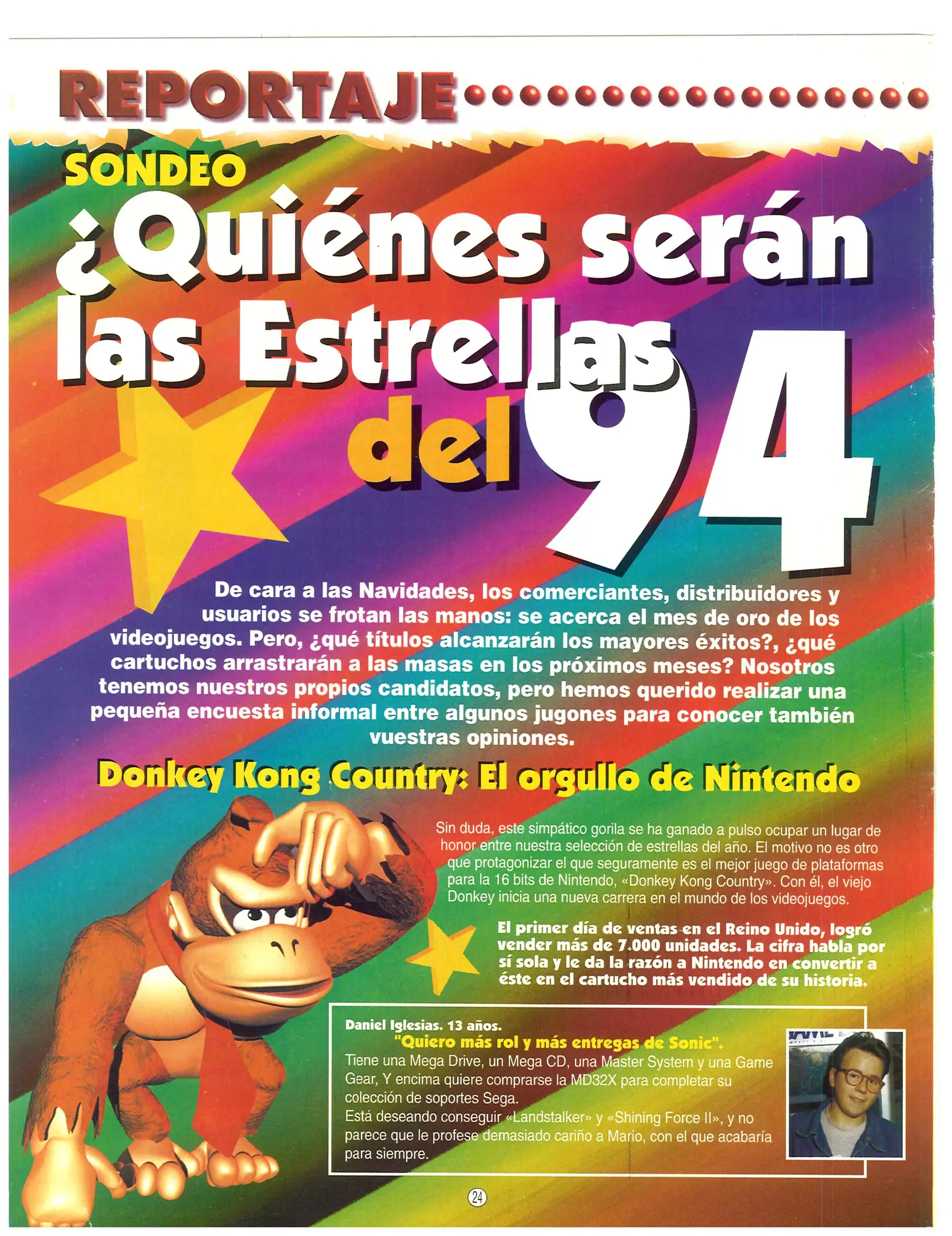 REPORTAJE

SONDEO

¿Quiénes serán las Estrellas del 94

De cara a las Navidades, los comerciantes, distribuidores y usuarios se frotan las manos: se acerca el mes de oro de los videojuegos. Pero, ¿qué títulos alcanzarán los mayores éxitos?, ¿qué cartuchos arrastrarán a las masas en los próximos meses? Nosotros tenemos nuestros propios candidatos, pero hemos querido realizar una pequeña encuesta informal entre algunos jugones para conocer también vuestras opiniones.

Donkey Kong Country: El orgullo de Nintendo

Sin duda, este simpático gorila se ha ganado a pulso ocupar un lugar de honor entre nuestra selección de estrellas del año. El motivo no es otro que protagonizar el que seguramente es el mejor juego de plataformas para la 16 bits de Nintendo, «Donkey Kong Country». Con él, el viejo Donkey inicia una nueva carrera en el mundo de los videojuegos.

El primer día de ventas en el Reino Unido, logró vender más de 7.000 unidades. La cifra habla por sí sola y le da la razón a Nintendo en convertir a éste en el cartucho más vendido de su historia.

Daniel Iglesias. 13 años.
"Quiero más rol y más entregas de Sonic".
Tiene una Mega Drive, un Mega CD, una Master System y una Game Gear, Y encima quiere comprarse la MD32X para completar su colección de soportes Sega.
Está deseando conseguir «Landstalker» y «Shining Force II», y no parece que le profese demasiado cariño a Mario, con el que acabaría para siempre.

24